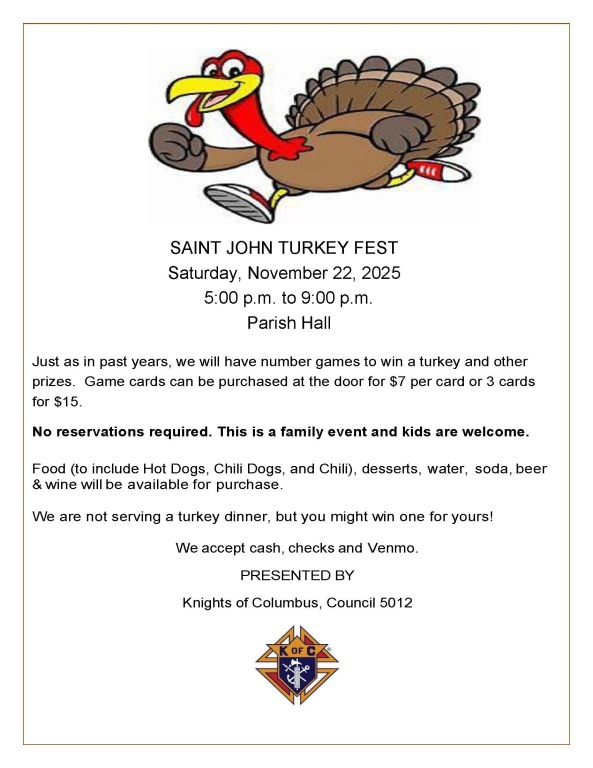 SAINT JOHN TURKEY FEST
Saturday, November 22, 2025
5:00 p.m. to 9:00 p.m.
Parish Hall

Just as in past years, we will have number games to win a turkey and other prizes. Game cards can be purchased at the door for $7 per card or 3 cards for $15.

No reservations required. This is a family event and kids are welcome.

Food (to include Hot Dogs, Chili Dogs, and Chili), desserts, water, soda, beer & wine will be available for purchase.

We are not serving a turkey dinner, but you might win one for yours!

We accept cash, checks and Venmo.

PRESENTED BY

Knights of Columbus, Council 5012

K OF C